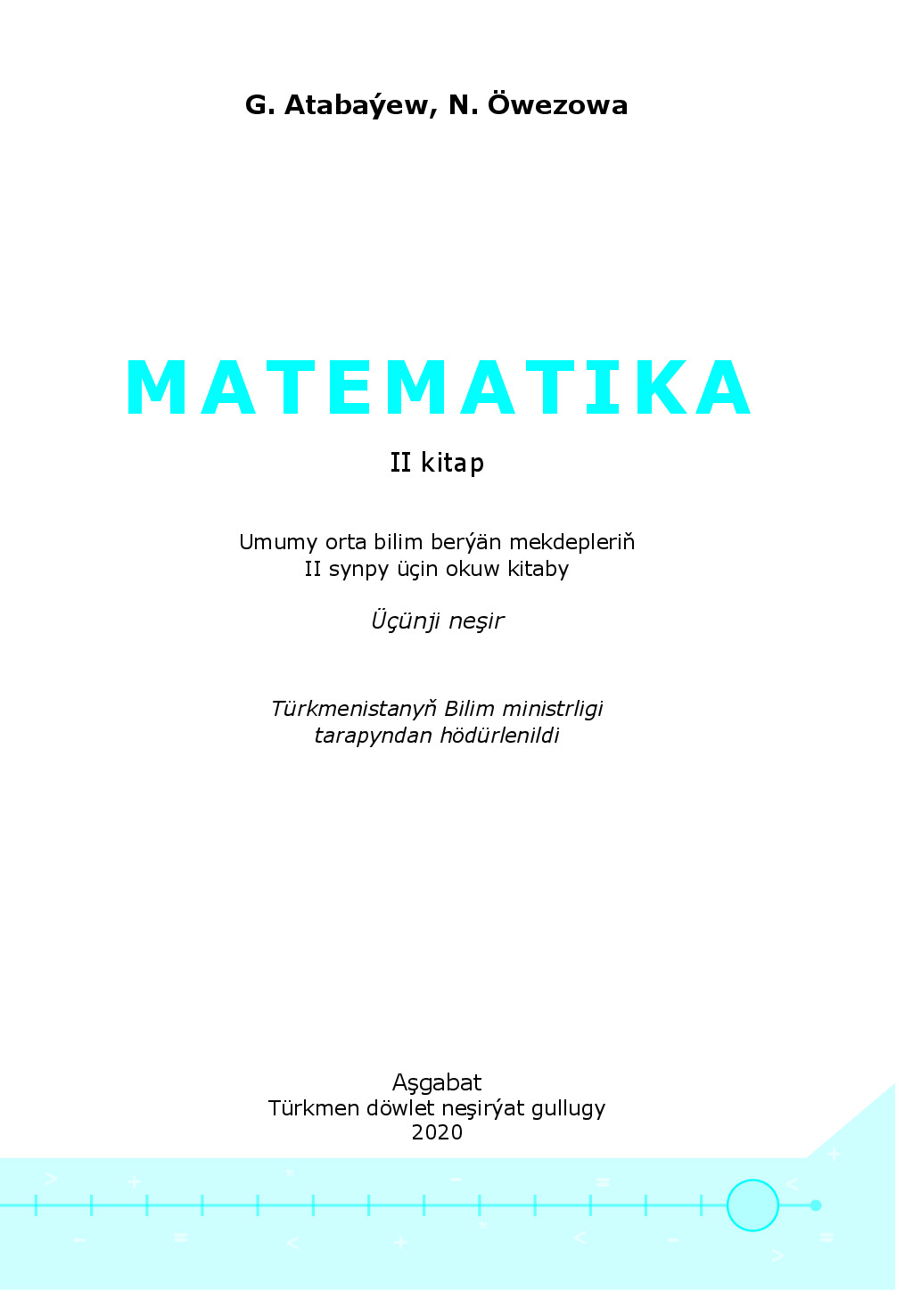 G. Atabaýew, N. Öwezowa

MATEMATIKA

II kitap

Umumy orta bilim berýän mekdepleriň
II synpy üçin okuw kitaby

Üçünji neşir

Türkmenistanyň Bilim ministrligi
tarapyndan hödürlenildi

Aşgabat
Türkmen döwlet neşirýat gullugy
2020